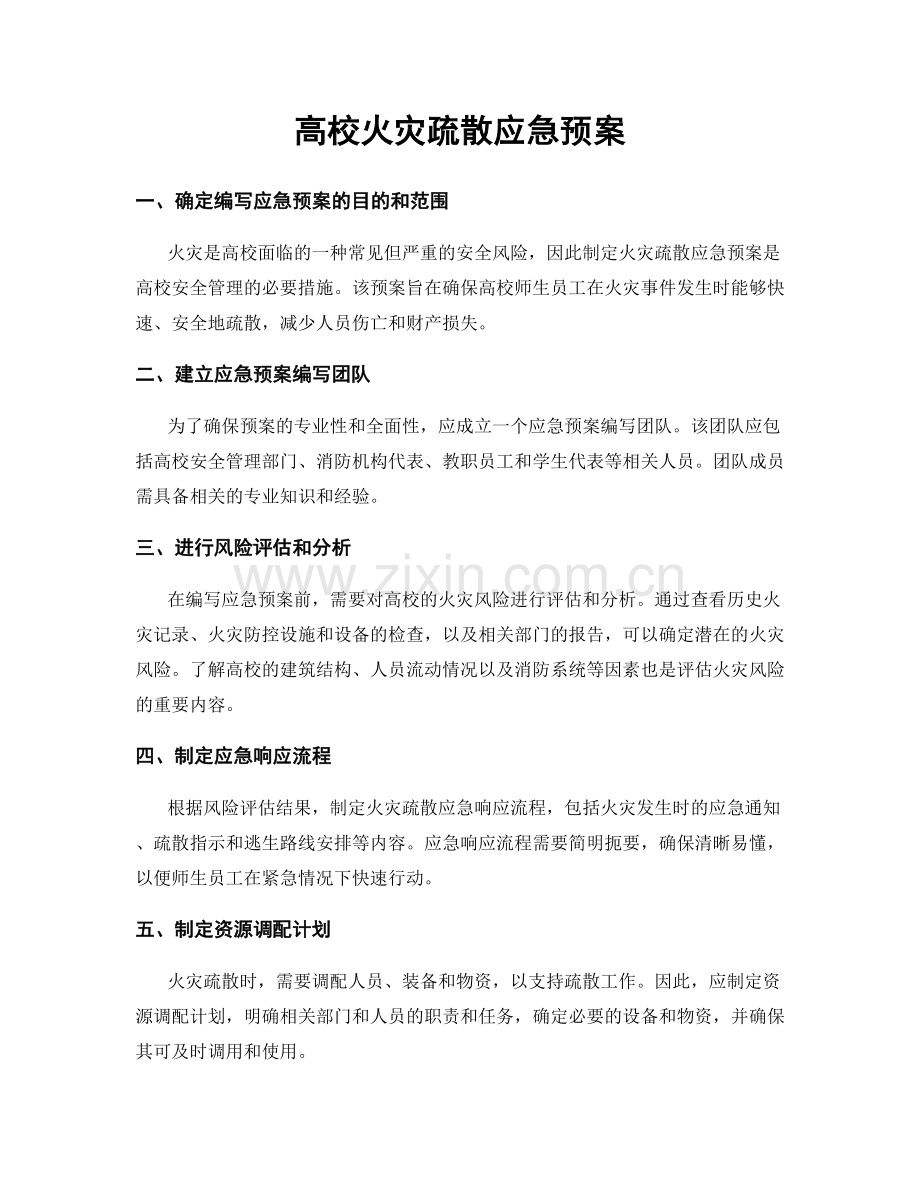 高校火灾疏散应急预案

一、确定编写应急预案的目的和范围

火灾是高校面临的一种常见但严重的安全风险，因此制定火灾疏散应急预案是高校安全管理的必要措施。该预案旨在确保高校师生员工在火灾事件发生时能够快速、安全地疏散，减少人员伤亡和财产损失。

二、建立应急预案编写团队

为了确保预案的专业性和全面性，应成立一个应急预案编写团队。该团队应包括高校安全管理部门、消防机构代表、教职员工和学生代表等相关人员。团队成员需具备相关的专业知识和经验。

三、进行风险评估和分析

在编写应急预案前，需要对高校的火灾风险进行评估和分析。通过查看历史火灾记录、火灾防控设施和设备的检查，以及相关部门的报告，可以确定潜在的火灾风险。了解高校的建筑结构、人员流动情况以及消防系统等因素也是评估火灾风险的重要内容。

四、制定应急响应流程

根据风险评估结果，制定火灾疏散应急响应流程，包括火灾发生时的应急通知、疏散指示和逃生路线安排等内容。应急响应流程需要简明扼要，确保清晰易懂，以便师生员工在紧急情况下快速行动。

五、制定资源调配计划

火灾疏散时，需要调配人员、装备和物资，以支持疏散工作。因此，应制定资源调配计划，明确相关部门和人员的职责和任务，确定必要的设备和物资，并确保其可及时调用和使用。

www.zixin.com.cn